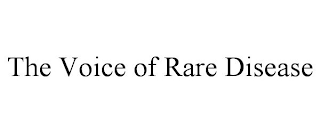 The Voice of Rare Disease